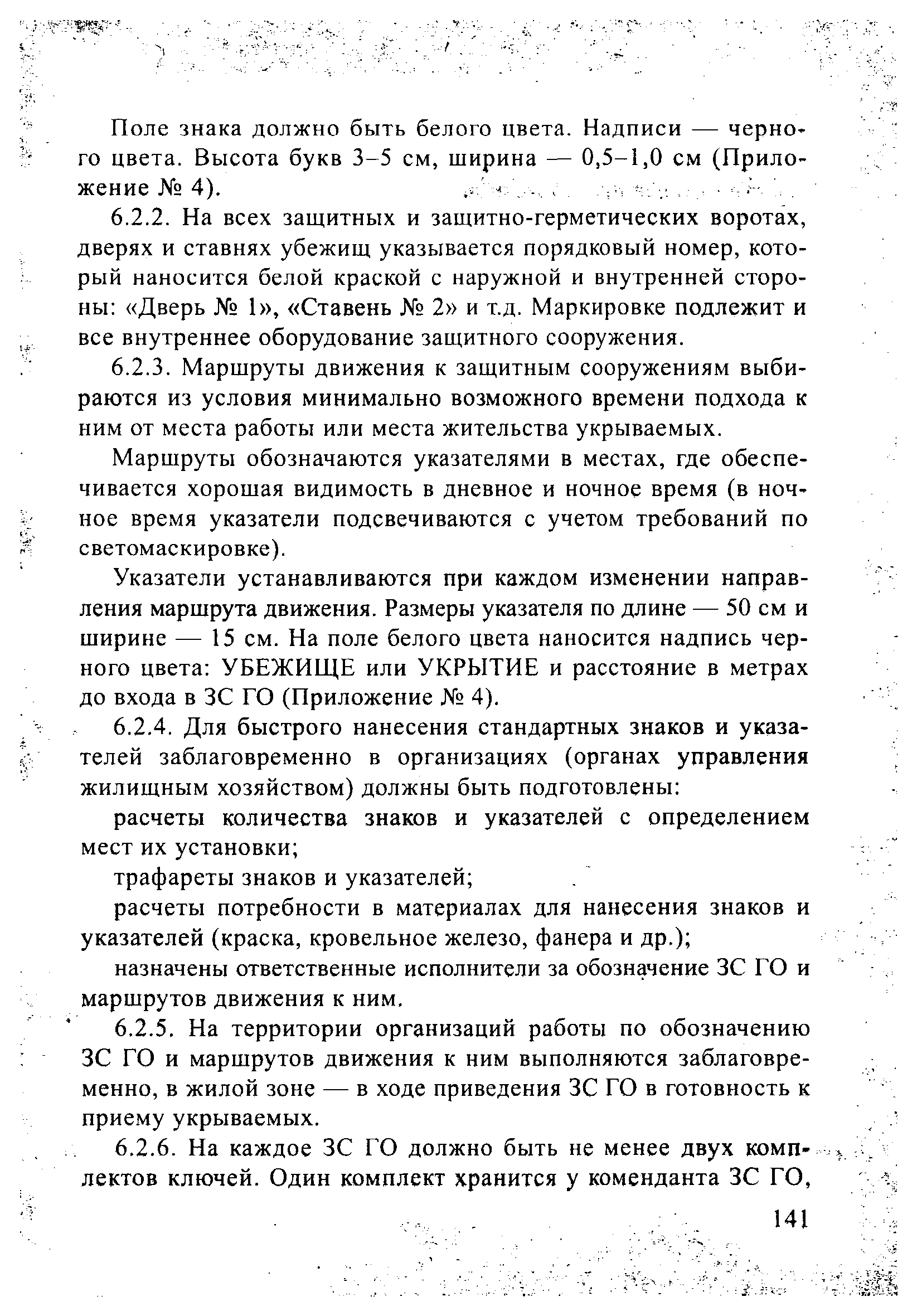 Поле знака должно быть белого цвета. Надписи — черного цвета. Высота букв 3–5 см, ширина — 0,5–1,0 см (Приложение № 4).

6.2.2. На всех защитных и защитно-герметических воротах, дверях и ставнях убежищ указывается порядковый номер, который наносится белой краской с наружной и внутренней стороны: «Дверь № 1», «Ставень № 2» и т.д. Маркировке подлежит и все внутреннее оборудование защитного сооружения.

6.2.3. Маршруты движения к защитным сооружениям выбираются из условия минимально возможного времени подхода к ним от места работы или места жительства укрываемых.

Маршруты обозначаются указателями в местах, где обеспечивается хорошая видимость в дневное и ночное время (в ночное время указатели подсвечиваются с учетом требований по светомаскировке).

Указатели устанавливаются при каждом изменении направления маршрута движения. Размеры указателя по длине — 50 см и ширине — 15 см. На поле белого цвета наносится надпись черного цвета: УБЕЖИЩЕ или УКРЫТИЕ и расстояние в метрах до входа в ЗС ГО (Приложение № 4).

6.2.4. Для быстрого нанесения стандартных знаков и указателей заблаговременно в организациях (органах управления жилищным хозяйством) должны быть подготовлены:

расчеты количества знаков и указателей с определением мест их установки;

трафареты знаков и указателей;

расчеты потребности в материалах для нанесения знаков и указателей (краска, кровельное железо, фанера и др.);

назначены ответственные исполнители за обозначение ЗС ГО и маршрутов движения к ним.

6.2.5. На территории организаций работы по обозначению ЗС ГО и маршрутов движения к ним выполняются заблаговременно, в жилой зоне — в ходе приведения ЗС ГО в готовность к приему укрываемых.

6.2.6. На каждое ЗС ГО должно быть не менее двух комплектов ключей. Один комплект хранится у коменданта ЗС ГО,

141